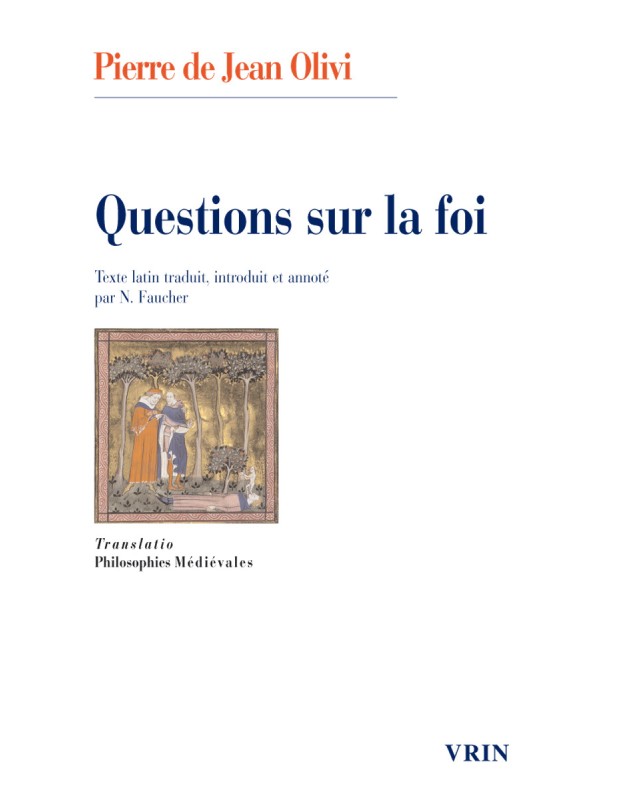 Pierre de Jean Olivi

Questions sur la foi

Texte latin traduit, introduit et annoté par N. Faucher

Translatio
Philosophies Médiévales

VRIN